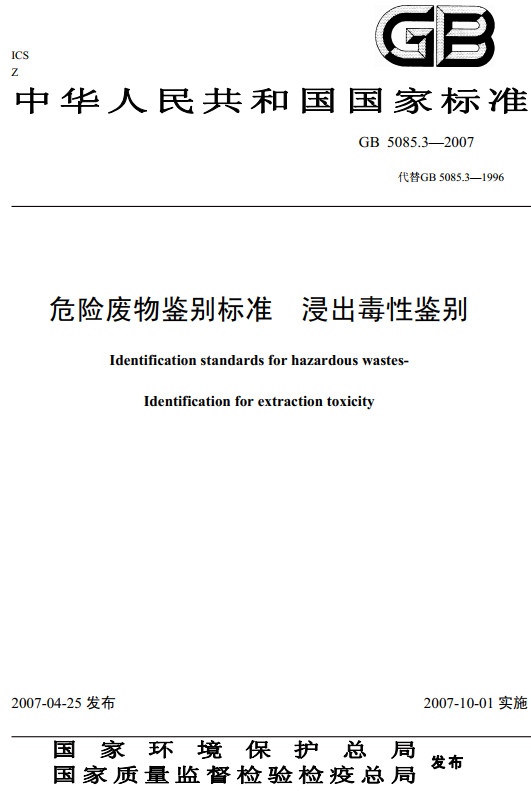 GB

ICS
Z

中华人民共和国国家标准

GB 5085.3—2007

代替GB 5085.3—1996

危险废物鉴别标准 浸出毒性鉴别

Identification standards for hazardous wastes-

Identification for extraction toxicity

2007-04-25 发布

2007-10-01 实施

国家环境保护总局
国家质量监督检验检疫总局
发布